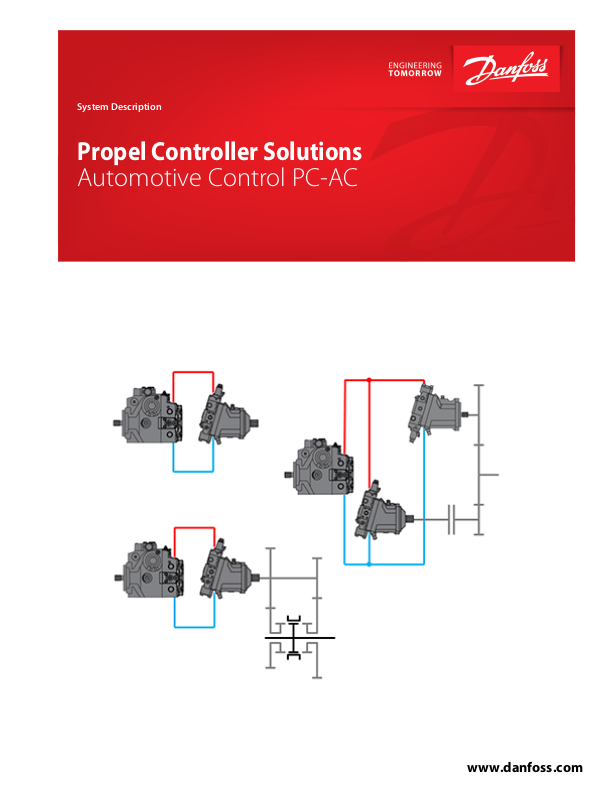 ENGINEERING
TOMORROW

Danfoss

System Description

Propel Controller Solutions
Automotive Control PC-AC

www.danfoss.com